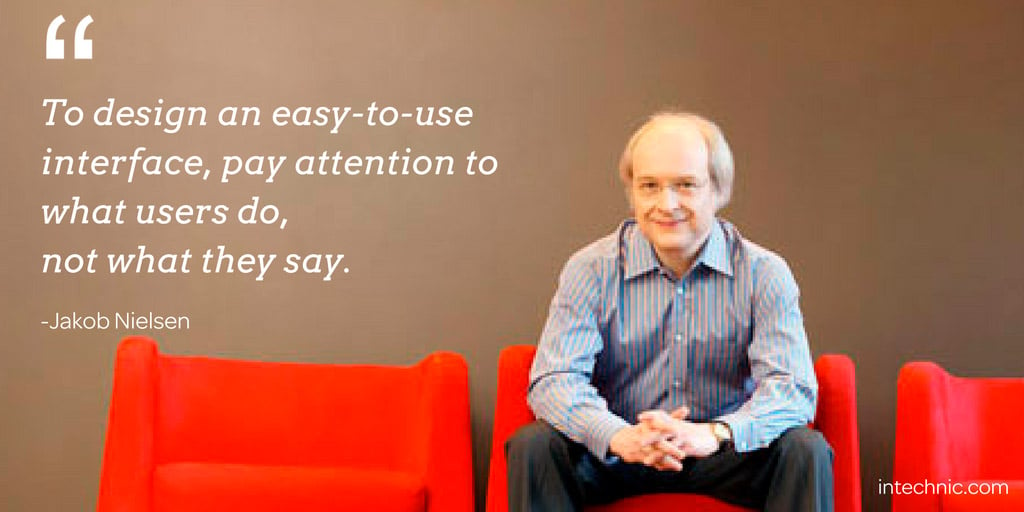 “

To design an easy-to-use interface, pay attention to what users do, not what they say.

-Jakob Nielsen

intechnic.com